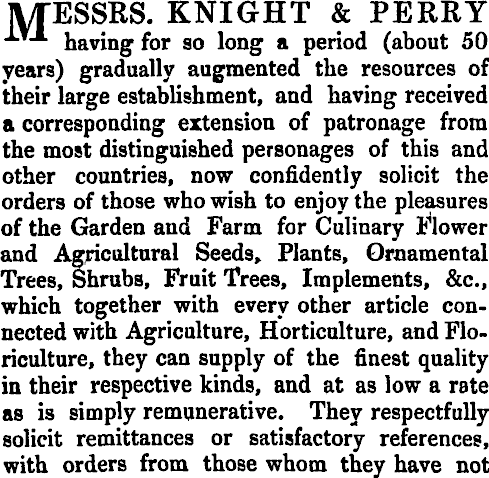 MESSRS. KNIGHT & PERRY having for so long a period (about 50 years) gradually augmented the resources of their large establishment, and having received a corresponding extension of patronage from the most distinguished personages of this and other countries, now confidently solicit the orders of those who wish to enjoy the pleasures of the Garden and Farm for Culinary Flower and Agricultural Seeds, Plants, Ornamental Trees, Shrubs, Fruit Trees, Implements, &c., which together with every other article connected with Agriculture, Horticulture, and Floriculture, they can supply of the finest quality in their respective kinds, and at as low a rate as is simply remunerative. They respectfully solicit remittances or satisfactory references, with orders from those whom they have not